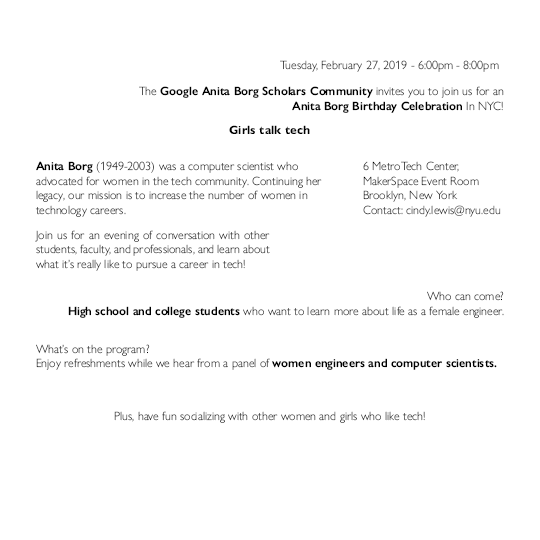 Tuesday, February 27, 2019 - 6:00pm - 8:00pm

The Google Anita Borg Scholars Community invites you to join us for an Anita Borg Birthday Celebration In NYC!

Girls talk tech

Anita Borg (1949-2003) was a computer scientist who advocated for women in the tech community. Continuing her legacy, our mission is to increase the number of women in technology careers.

Join us for an evening of conversation with other students, faculty, and professionals, and learn about what it's really like to pursue a career in tech!

6 MetroTech Center,
MakerSpace Event Room
Brooklyn, New York
Contact: cindy.lewis@nyu.edu

Who can come?
High school and college students who want to learn more about life as a female engineer.

What's on the program?
Enjoy refreshments while we hear from a panel of women engineers and computer scientists.

Plus, have fun socializing with other women and girls who like tech!